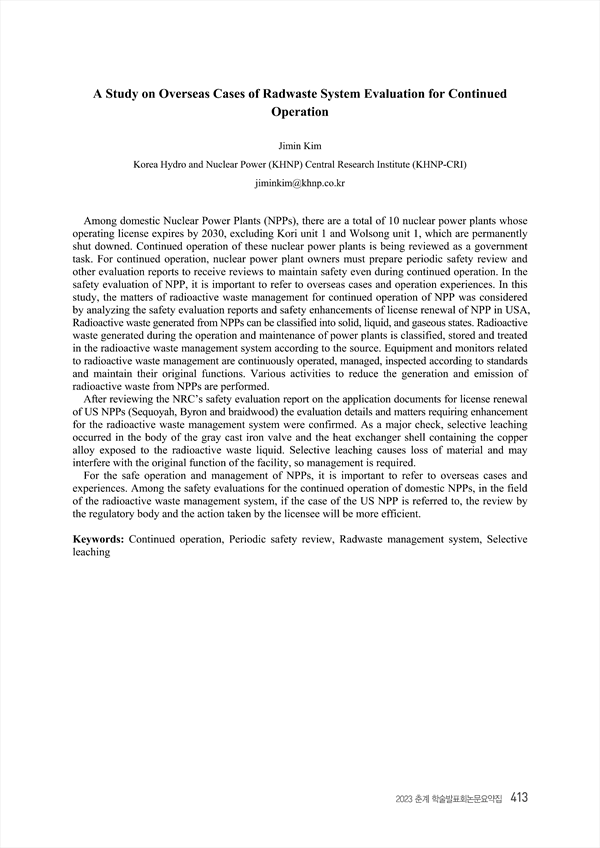 A Study on Overseas Cases of Radwaste System Evaluation for Continued Operation

Jimin Kim

Korea Hydro and Nuclear Power (KHNP) Central Research Institute (KHNP-CRI)

jiminkim@khnp.co.kr

Among domestic Nuclear Power Plants (NPPs), there are a total of 10 nuclear power plants whose operating license expires by 2030, excluding Kori unit 1 and Wolsong unit 1, which are permanently shut downed. Continued operation of these nuclear power plants is being reviewed as a government task. For continued operation, nuclear power plant owners must prepare periodic safety review and other evaluation reports to receive reviews to maintain safety even during continued operation. In the safety evaluation of NPP, it is important to refer to overseas cases and operation experiences. In this study, the matters of radioactive waste management for continued operation of NPP was considered by analyzing the safety evaluation reports and safety enhancements of license renewal of NPP in USA, Radioactive waste generated from NPPs can be classified into solid, liquid, and gaseous states. Radioactive waste generated during the operation and maintenance of power plants is classified, stored and treated in the radioactive waste management system according to the source. Equipment and monitors related to radioactive waste management are continuously operated, managed, inspected according to standards and maintain their original functions. Various activities to reduce the generation and emission of radioactive waste from NPPs are performed.

After reviewing the NRC's safety evaluation report on the application documents for license renewal of US NPPs (Sequoyah, Byron and braidwood) the evaluation details and matters requiring enhancement for the radioactive waste management system were confirmed. As a major check, selective leaching occurred in the body of the gray cast iron valve and the heat exchanger shell containing the copper alloy exposed to the radioactive waste liquid. Selective leaching causes loss of material and may interfere with the original function of the facility, so management is required.

For the safe operation and management of NPPs, it is important to refer to overseas cases and experiences. Among the safety evaluations for the continued operation of domestic NPPs, in the field of the radioactive waste management system, if the case of the US NPP is referred to, the review by the regulatory body and the action taken by the licensee will be more efficient.

Keywords: Continued operation, Periodic safety review, Radwaste management system, Selective leaching

2023 춘계 학술발표회논문요약집 413